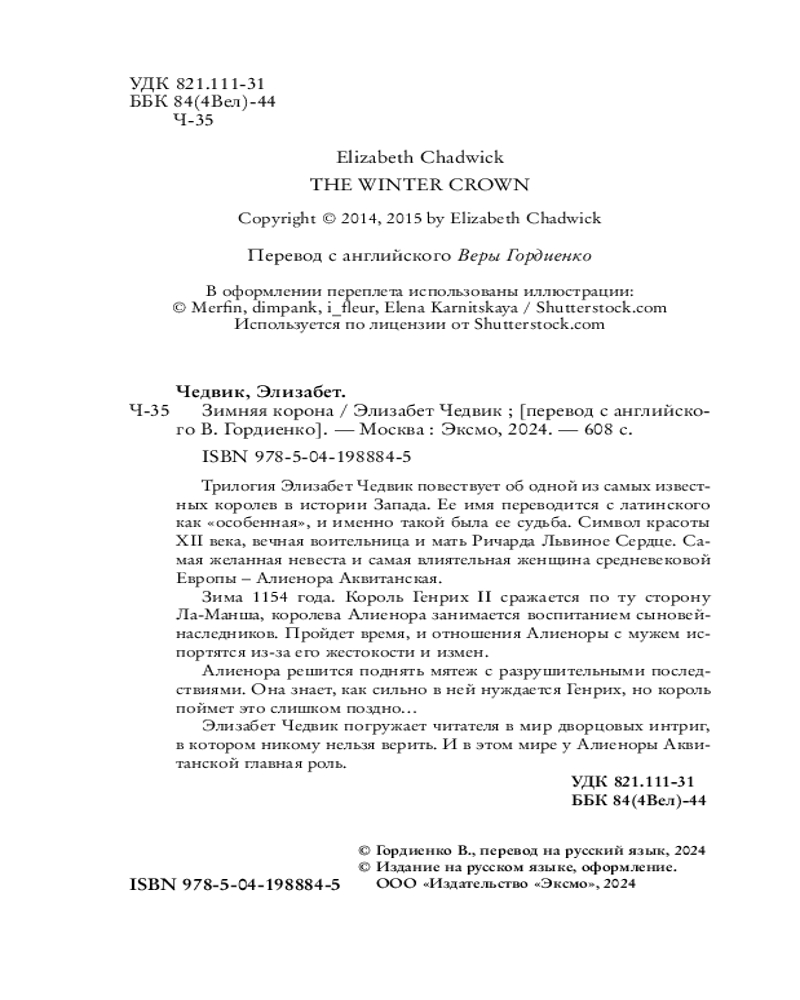 УДК 821.111-31
ББК 84(4Вел)-44
Ч-35

Elizabeth Chadwick
THE WINTER CROWN

Copyright © 2014, 2015 by Elizabeth Chadwick

Перевод с английского Веры Гордиенко

В оформлении переплета использованы иллюстрации:
© Merfin, dimpank, i_fleur, Elena Karnitskaya / Shutterstock.com
Используется по лицензии от Shutterstock.com

Чедвик, Элизабет.
Ч-35 Зимняя корона / Элизабет Чедвик ; [перевод с английского В. Гордиенко]. — Москва : Эксмо, 2024. — 608 с.

ISBN 978-5-04-198884-5

Трилогия Элизабет Чедвик повествует об одной из самых известных королев в истории Запада. Ее имя переводится с латинского как «особенная», и именно такой была ее судьба. Символ красоты XII века, вечная воительница и мать Ричарда Львиное Сердце. Самая желанная невеста и самая влиятельная женщина средневековой Европы – Алиенора Аквитанская.

Зима 1154 года. Король Генрих II сражается по ту сторону Ла-Манша, королева Алиенора занимается воспитанием сыновей-наследников. Пройдет время, и отношения Алиеноры с мужем испортятся из-за его жестокости и измен.

Алиенора решится поднять мятеж с разрушительными последствиями. Она знает, как сильно в ней нуждается Генрих, но король поймет это слишком поздно…

Элизабет Чедвик погружает читателя в мир дворцовых интриг, в котором никому нельзя верить. И в этом мире у Алиеноры Аквитанской главная роль.

УДК 821.111-31
ББК 84(4Вел)-44

© Гордиенко В., перевод на русский язык, 2024
© Издание на русском языке, оформление.
ООО «Издательство «Эксмо», 2024

ISBN 978-5-04-198884-5